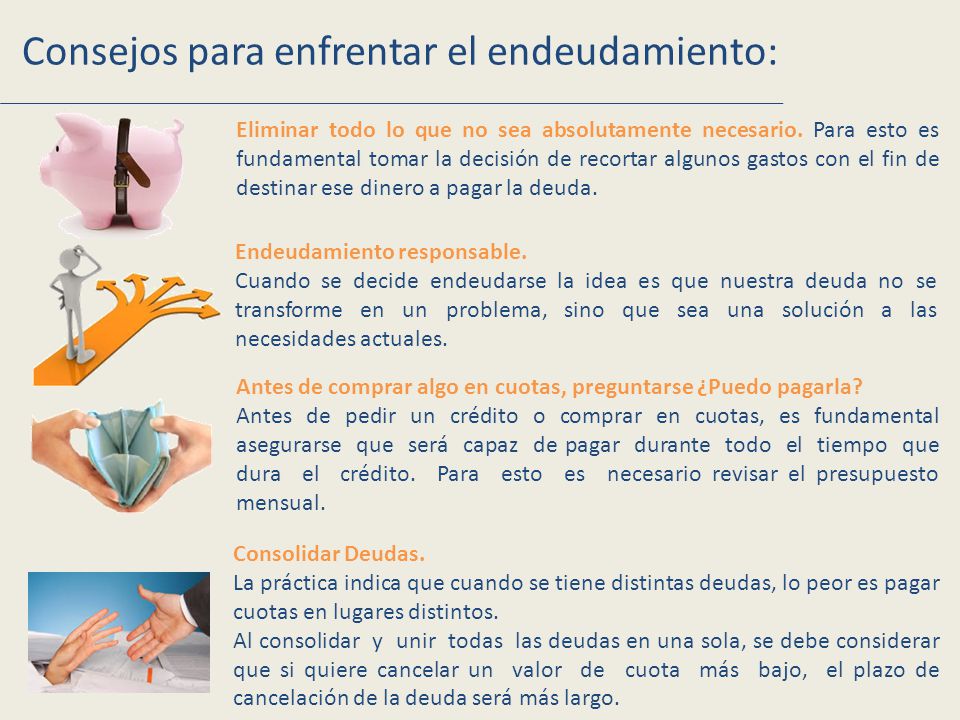 Consejos para enfrentar el endeudamiento:

Eliminar todo lo que no sea absolutamente necesario. Para esto es fundamental tomar la decisión de recortar algunos gastos con el fin de destinar ese dinero a pagar la deuda.

Endeudamiento responsable.
Cuando se decide endeudarse la idea es que nuestra deuda no se transforme en un problema, sino que sea una solución a las necesidades actuales.

Antes de comprar algo en cuotas, preguntarse ¿Puedo pagarla?
Antes de pedir un crédito o comprar en cuotas, es fundamental asegurarse que será capaz de pagar durante todo el tiempo que dura el crédito. Para esto es necesario revisar el presupuesto mensual.

Consolidar Deudas.
La práctica indica que cuando se tiene distintas deudas, lo peor es pagar cuotas en lugares distintos.
Al consolidar y unir todas las deudas en una sola, se debe considerar que si quiere cancelar un valor de cuota más bajo, el plazo de cancelación de la deuda será más largo.